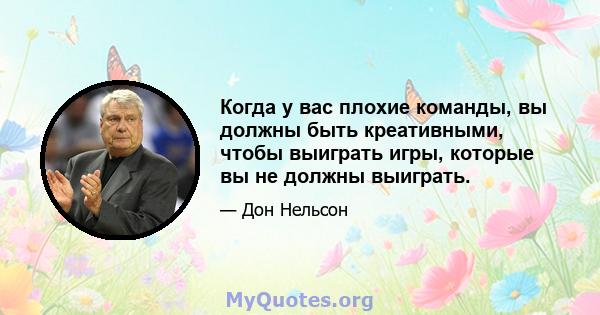 Когда у вас плохие команды, вы должны быть креативными, чтобы выиграть игры, которые вы не должны выиграть.

— Дон Нельсон

MyQuotes.org